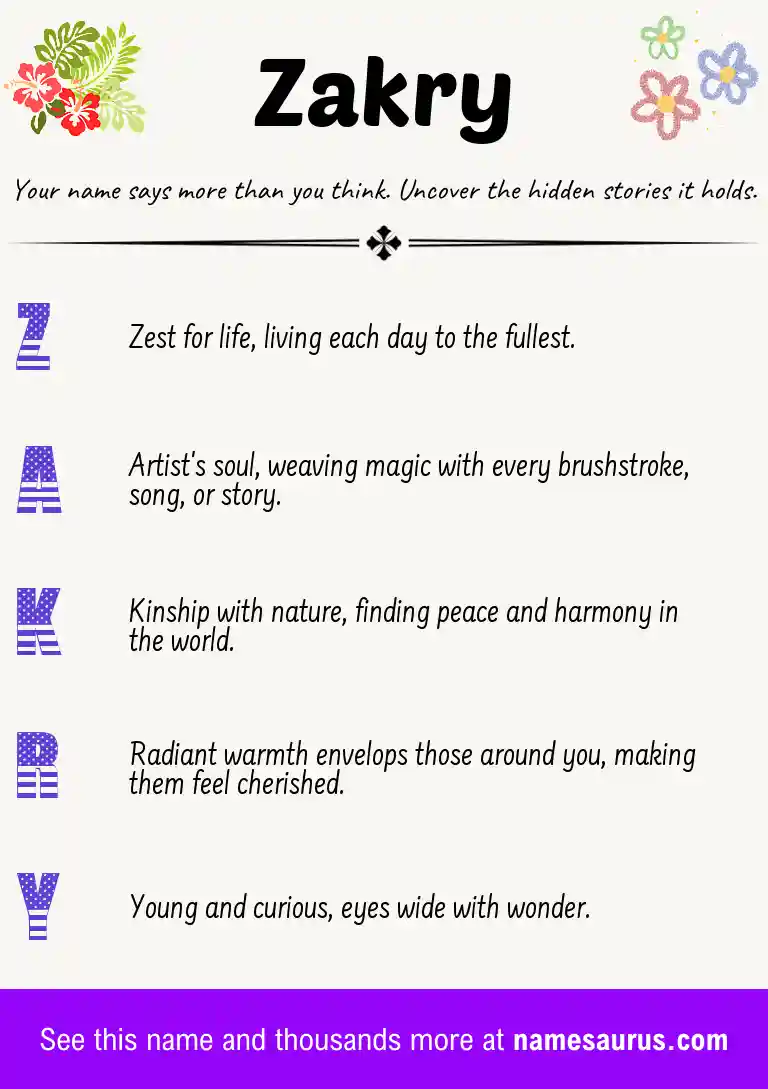 Zakry

Your name says more than you think. Uncover the hidden stories it holds.

Z

Zest for life, living each day to the fullest.

A

Artist's soul, weaving magic with every brushstroke, song, or story.

K

Kinship with nature, finding peace and harmony in the world.

R

Radiant warmth envelops those around you, making them feel cherished.

Y

Young and curious, eyes wide with wonder.

See this name and thousands more at namesaurus.com